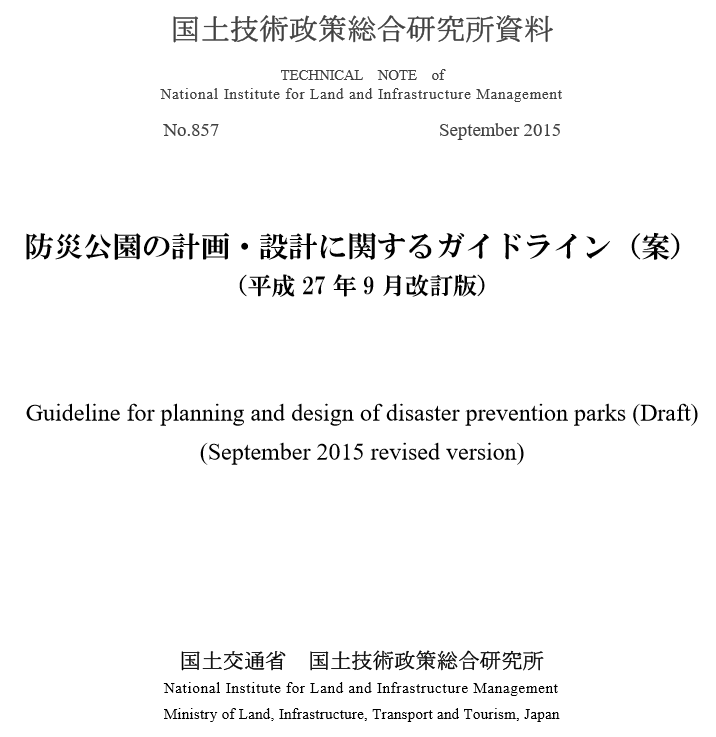 国土技術政策総合研究所資料

TECHNICAL NOTE of
National Institute for Land and Infrastructure Management

No.857 September 2015

防災公園の計画・設計に関するガイドライン（案）
（平成 27 年 9 月改訂版）

Guideline for planning and design of disaster prevention parks (Draft)
(September 2015 revised version)

国土交通省 国土技術政策総合研究所
National Institute for Land and Infrastructure Management
Ministry of Land, Infrastructure, Transport and Tourism, Japan